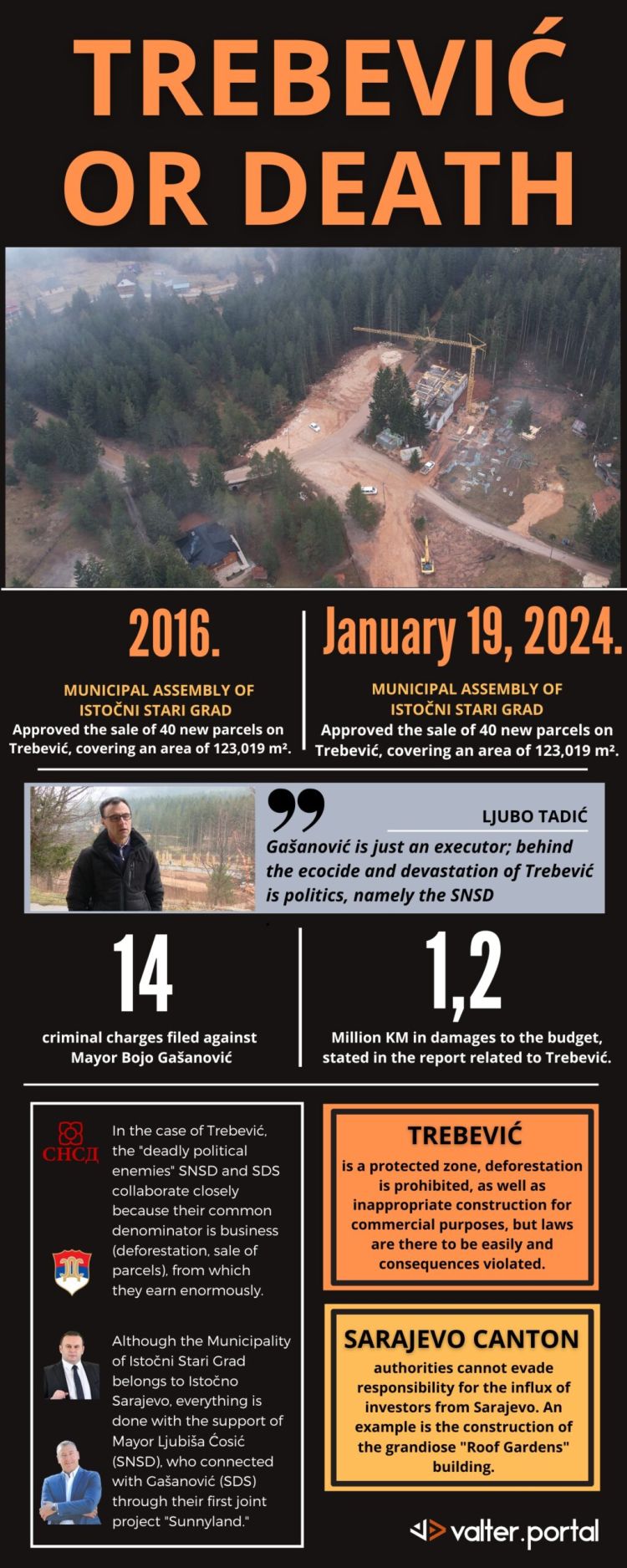 TREBEVIĆ OR DEATH

2016.

MUNICIPAL ASSEMBLY OF ISTOČNI STARI GRAD
Approved the sale of 40 new parcels on Trebević, covering an area of 123,019 m².

January 19, 2024.

MUNICIPAL ASSEMBLY OF ISTOČNI STARI GRAD
Approved the sale of 40 new parcels on Trebević, covering an area of 123,019 m².

LJUBO TADIĆ

Gašanović is just an executor; behind the ecocide and devastation of Trebević is politics, namely the SNSD

14

criminal charges filed against Mayor Bojo Gašanović

1,2

Million KM in damages to the budget, stated in the report related to Trebević.

СНСД

In the case of Trebević, the "deadly political enemies" SNSD and SDS collaborate closely because their common denominator is business (deforestation, sale of parcels), from which they earn enormously.

Although the Municipality of Istočni Stari Grad belongs to Istočno Sarajevo, everything is done with the support of Mayor Ljubiša Ćosić (SNSD), who connected with Gašanović (SDS) through their first joint project "Sunnyland."

TREBEVIĆ
is a protected zone, deforestation is prohibited, as well as inappropriate construction for commercial purposes, but laws are there to be easily and consequences violated.

SARAJEVO CANTON
authorities cannot evade responsibility for the influx of investors from Sarajevo. An example is the construction of the grandiose "Roof Gardens" building.

valter.portal